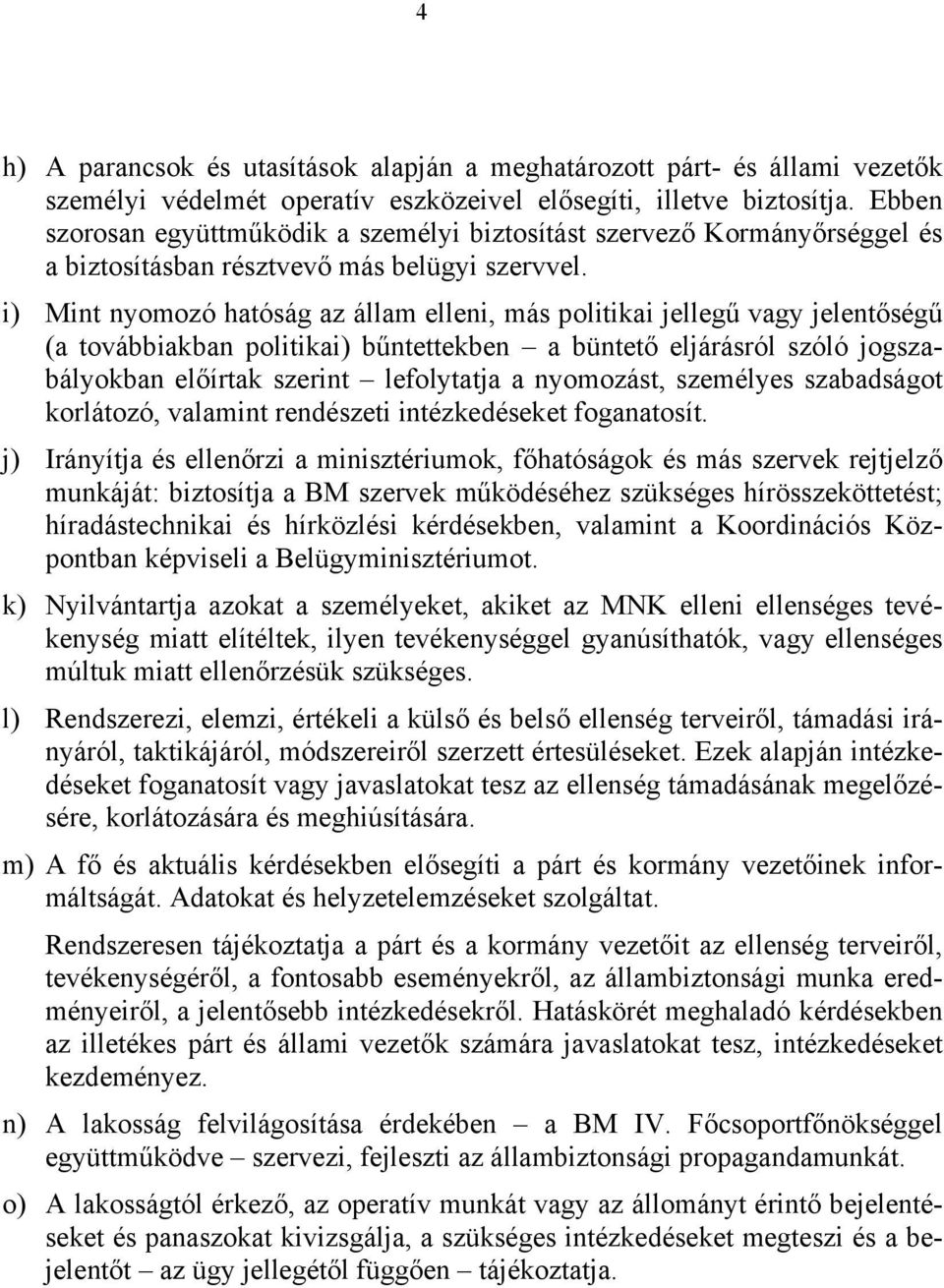 4

h) A parancsok és utasítások alapján a meghatározott párt- és állami vezetők személyi védelmét operatív eszközeivel elősegíti, illetve biztosítja. Ebben szorosan együttműködik a személyi biztosítást szervező Kormányőrséggel és a biztosításban résztvevő más belügyi szervvel.

i) Mint nyomozó hatóság az állam elleni, más politikai jellegű vagy jelentőségű (a továbbiakban politikai) bűntettekben – a büntető eljárásról szóló jogszabályokban előírtak szerint – lefolytatja a nyomozást, személyes szabadságot korlátozó, valamint rendészeti intézkedéseket foganatosít.

j) Irányítja és ellenőrzi a minisztériumok, főhatóságok és más szervek rejtjelző munkáját: biztosítja a BM szervek működéséhez szükséges hírösszeköttetést; híradástechnikai és hírközlési kérdésekben, valamint a Koordinációs Központban képviseli a Belügyminisztériumot.

k) Nyilvántartja azokat a személyeket, akiket az MNK elleni ellenséges tevékenység miatt elítéltek, ilyen tevékenységgel gyanúsíthatók, vagy ellenséges múltuk miatt ellenőrzésük szükséges.

l) Rendszerezi, elemzi, értékeli a külső és belső ellenség terveiről, támadási irányáról, taktikájáról, módszereiről szerzett értesüléseket. Ezek alapján intézkedéseket foganatosít vagy javaslatokat tesz az ellenség támadásának megelőzésére, korlátozására és meghiúsítására.

m) A fő és aktuális kérdésekben elősegíti a párt és kormány vezetőinek informáltságát. Adatokat és helyzetelemzéseket szolgáltat.

Rendszeresen tájékoztatja a párt és a kormány vezetőit az ellenség terveiről, tevékenységéről, a fontosabb eseményekről, az állambiztonsági munka eredményeiről, a jelentősebb intézkedésekről. Hatáskörét meghaladó kérdésekben az illetékes párt és állami vezetők számára javaslatot tesz, intézkedéseket kezdeményez.

n) A lakosság felvilágosítása érdekében – a BM IV. Főcsoportfőnökséggel együttműködve – szervezi, fejleszti az állambiztonsági propagandamunkát.

o) A lakosságtól érkező, az operatív munkát vagy az állományt érintő bejelentéseket és panaszokat kivizsgálja, a szükséges intézkedéseket megteszi és a bejelentőt – az ügy jellegétől függően – tájékoztatja.